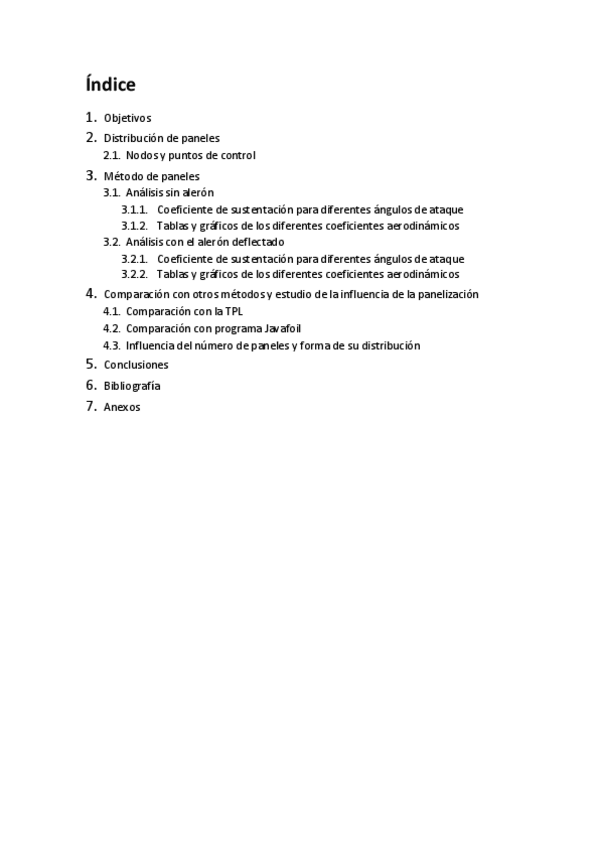 Índice

1. Objetivos
2. Distribución de paneles
2.1. Nodos y puntos de control
3. Método de paneles
3.1. Análisis sin alerón
3.1.1. Coeficiente de sustentación para diferentes ángulos de ataque
3.1.2. Tablas y gráficos de los diferentes coeficientes aerodinámicos
3.2. Análisis con el alerón deflectado
3.2.1. Coeficiente de sustentación para diferentes ángulos de ataque
3.2.2. Tablas y gráficos de los diferentes coeficientes aerodinámicos
4. Comparación con otros métodos y estudio de la influencia de la panelización
4.1. Comparación con la TPL
4.2. Comparación con programa Javafoil
4.3. Influencia del número de paneles y forma de su distribución
5. Conclusiones
6. Bibliografía
7. Anexos